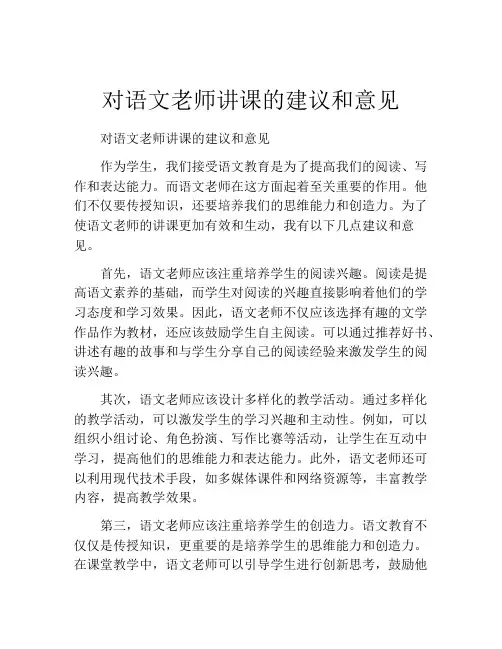 对语文老师讲课的建议和意见

对语文老师讲课的建议和意见

作为学生，我们接受语文教育是为了提高我们的阅读、写作和表达能力。而语文老师在这方面起着至关重要的作用。他们不仅要传授知识，还要培养我们的思维能力和创造力。为了使语文老师的讲课更加有效和生动，我有以下几点建议和意见。

首先，语文老师应该注重培养学生的阅读兴趣。阅读是提高语文素养的基础，而学生对阅读的兴趣直接影响着他们的学习态度和学习效果。因此，语文老师不仅应该选择有趣的文学作品作为教材，还应该鼓励学生自主阅读。可以通过推荐好书、讲述有趣的故事和与学生分享自己的阅读经验来激发学生的阅读兴趣。

其次，语文老师应该设计多样化的教学活动。通过多样化的教学活动，可以激发学生的学习兴趣和主动性。例如，可以组织小组讨论、角色扮演、写作比赛等活动，让学生在互动中学习，提高他们的思维能力和表达能力。此外，语文老师还可以利用现代技术手段，如多媒体课件和网络资源等，丰富教学内容，提高教学效果。

第三，语文老师应该注重培养学生的创造力。语文教育不仅仅是传授知识，更重要的是培养学生的思维能力和创造力。在课堂教学中，语文老师可以引导学生进行创新思考，鼓励他